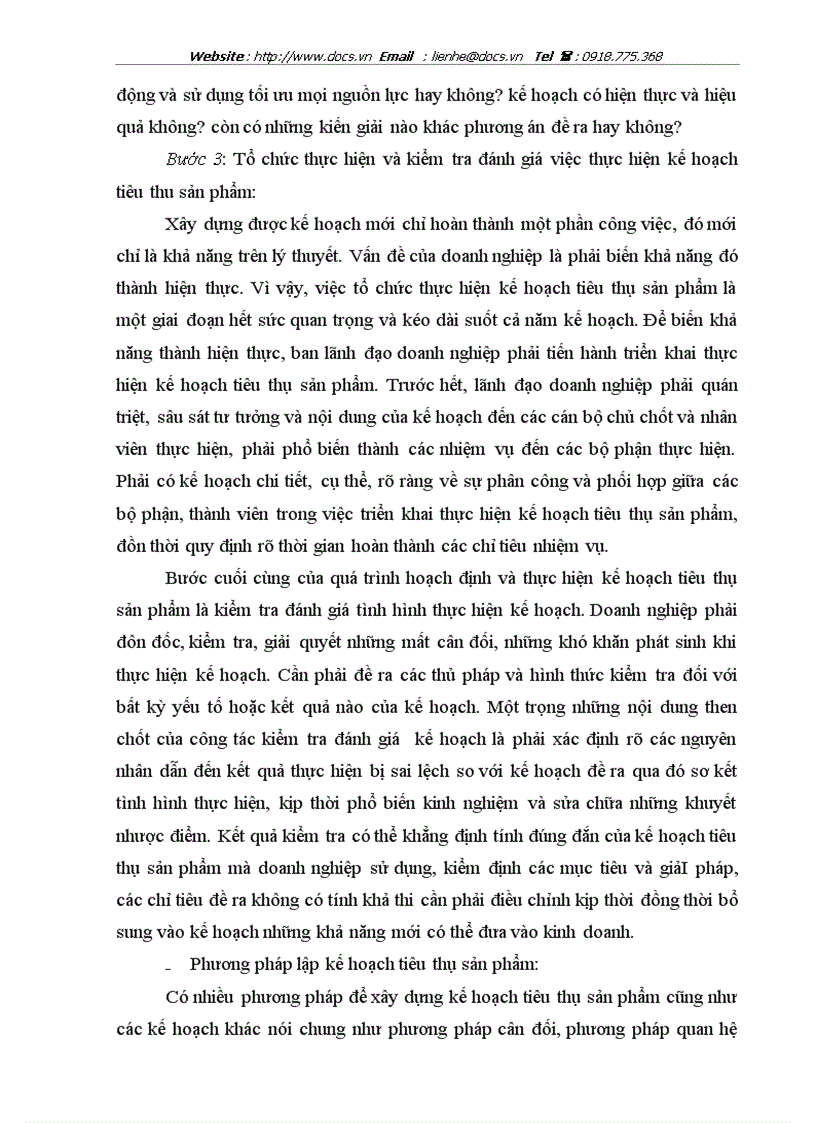 Website : http://www.docs.vn Email : lienhe@docs.vn Tel ☎ : 0918.775.368

động và sử dụng tối ưu mọi nguồn lực hay không? kế hoạch có hiện thực và hiệu quả không? còn có những kiến giải nào khác phương án đề ra hay không?

Bước 3: Tổ chức thực hiện và kiểm tra đánh giá việc thực hiện kế hoạch tiêu thu sản phẩm:

Xây dựng được kế hoạch mới chỉ hoàn thành một phần công việc, đó mới chỉ là khả năng trên lý thuyết. Vấn đề của doanh nghiệp là phải biến khả năng đó thành hiện thực. Vì vậy, việc tổ chức thực hiện kế hoạch tiêu thụ sản phẩm là một giai đoạn hết sức quan trọng và kéo dài suốt cả năm kế hoạch. Để biến khả năng thành hiện thực, ban lãnh đạo doanh nghiệp phải tiến hành triển khai thực hiện kế hoạch tiêu thụ sản phẩm. Trước hết, lãnh đạo doanh nghiệp phải quán triệt, sâu sát tư tưởng và nội dung của kế hoạch đến các cán bộ chủ chốt và nhân viên thực hiện, phải phổ biến thành các nhiệm vụ đến các bộ phận thực hiện. Phải có kế hoạch chi tiết, cụ thể, rõ ràng về sự phân công và phối hợp giữa các bộ phận, thành viên trong việc triển khai thực hiện kế hoạch tiêu thụ sản phẩm, đồn thời quy định rõ thời gian hoàn thành các chỉ tiêu nhiệm vụ.

Bước cuối cùng của quá trình hoạch định và thực hiện kế hoạch tiêu thụ sản phẩm là kiểm tra đánh giá tình hình thực hiện kế hoạch. Doanh nghiệp phải đôn đốc, kiểm tra, giải quyết những mất cân đối, những khó khăn phát sinh khi thực hiện kế hoạch. Cần phải đề ra các thủ pháp và hình thức kiểm tra đối với bất kỳ yếu tố hoặc kết quả nào của kế hoạch. Một trọng những nội dung then chốt của công tác kiểm tra đánh giá kế hoạch là phải xác định rõ các nguyên nhân dẫn đến kết quả thực hiện bị sai lệch so với kế hoạch đề ra qua đó sơ kết tình hình thực hiện, kịp thời phổ biến kinh nghiệm và sửa chữa những khuyết nhược điểm. Kết quả kiểm tra có thể khẳng định tính đúng đắn của kế hoạch tiêu thụ sản phẩm mà doanh nghiệp sử dụng, kiểm định các mục tiêu và giảI pháp, các chỉ tiêu đề ra không có tính khả thi cần phải điều chỉnh kịp thời đồng thời bổ sung vào kế hoạch những khả năng mới có thể đưa vào kinh doanh.

- Phương pháp lập kế hoạch tiêu thụ sản phẩm:

Có nhiều phương pháp để xây dựng kế hoạch tiêu thụ sản phẩm cũng như các kế hoạch khác nói chung như phương pháp cân đối, phương pháp quan hệ